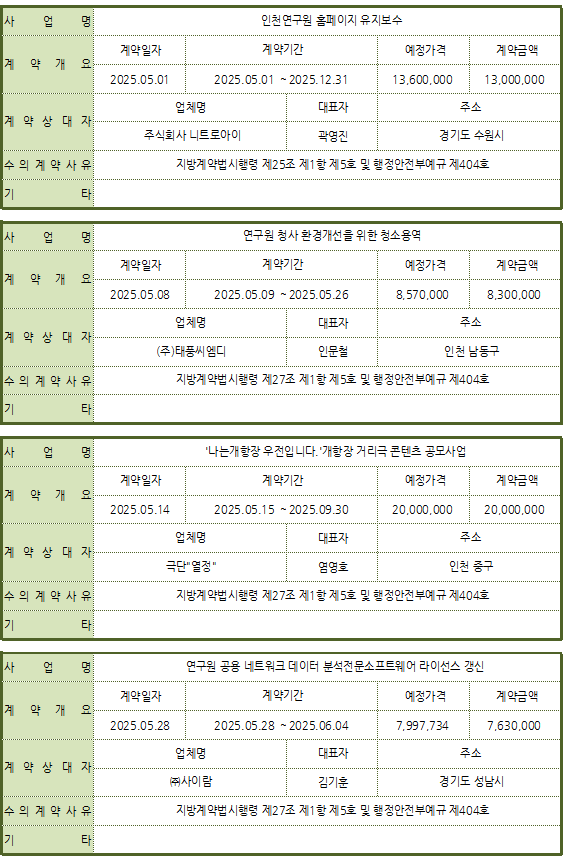 | 사 업 명 | 인천연구원 홈페이지 유지보수 | | | |
|---|---|---|---|---|
| 계 약 개 요 | 계약일자 | 계약기간 | 예정가격 | 계약금액 |
| | 2025.05.01 | 2025.05.01 ~ 2025.12.31 | 13,600,000 | 13,000,000 |
| 계 약 상 대 자 | 업체명 | 대표자 | 주소 | |
| | 주식회사 니트로아이 | 곽영진 | 경기도 수원시 | |
| 수 의 계 약 사 유 | 지방계약법시행령 제25조 제1항 제5호 및 행정안전부예규 제404호 | | | |
| 기 타 | | | | |

| 사 업 명 | 연구원 청사 환경개선을 위한 청소용역 | | | |
|---|---|---|---|---|
| 계 약 개 요 | 계약일자 | 계약기간 | 예정가격 | 계약금액 |
| | 2025.05.08 | 2025.05.09 ~ 2025.05.26 | 8,570,000 | 8,300,000 |
| 계 약 상 대 자 | 업체명 | 대표자 | 주소 | |
| | (주)태풍씨엠디 | 인문철 | 인천 남동구 | |
| 수 의 계 약 사 유 | 지방계약법시행령 제27조 제1항 제5호 및 행정안전부예규 제404호 | | | |
| 기 타 | | | | |

| 사 업 명 | '나는개항장 우전입니다.'개항장 거리극 콘텐츠 공모사업 | | | |
|---|---|---|---|---|
| 계 약 개 요 | 계약일자 | 계약기간 | 예정가격 | 계약금액 |
| | 2025.05.14 | 2025.05.15 ~ 2025.09.30 | 20,000,000 | 20,000,000 |
| 계 약 상 대 자 | 업체명 | 대표자 | 주소 | |
| | 극단"열정" | 염영호 | 인천 중구 | |
| 수 의 계 약 사 유 | 지방계약법시행령 제27조 제1항 제5호 및 행정안전부예규 제404호 | | | |
| 기 타 | | | | |

| 사 업 명 | 연구원 공용 네트워크 데이터 분석전문소프트웨어 라이선스 갱신 | | | |
|---|---|---|---|---|
| 계 약 개 요 | 계약일자 | 계약기간 | 예정가격 | 계약금액 |
| | 2025.05.28 | 2025.05.28 ~ 2025.06.04 | 7,997,734 | 7,630,000 |
| 계 약 상 대 자 | 업체명 | 대표자 | 주소 | |
| | ㈜사이람 | 김기훈 | 경기도 성남시 | |
| 수 의 계 약 사 유 | 지방계약법시행령 제27조 제1항 제5호 및 행정안전부예규 제404호 | | | |
| 기 타 | | | | |